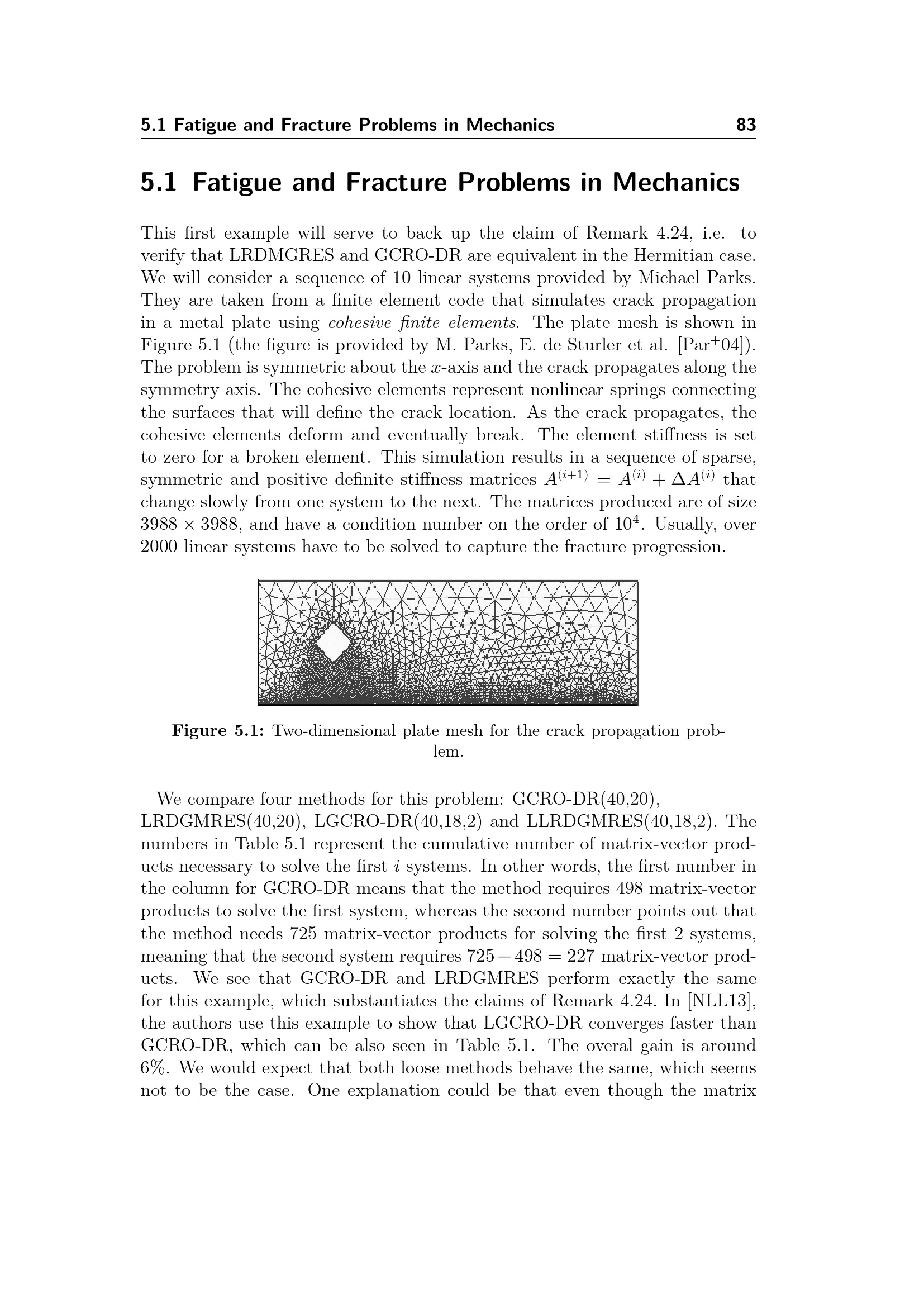 5.1 Fatigue and Fracture Problems in Mechanics 83

5.1 Fatigue and Fracture Problems in Mechanics

This first example will serve to back up the claim of Remark 4.24, i.e. to verify that LRDMGRES and GCRO-DR are equivalent in the Hermitian case. We will consider a sequence of 10 linear systems provided by Michael Parks. They are taken from a finite element code that simulates crack propagation in a metal plate using cohesive finite elements. The plate mesh is shown in Figure 5.1 (the figure is provided by M. Parks, E. de Sturler et al. [Par$^+$04]). The problem is symmetric about the $x$-axis and the crack propagates along the symmetry axis. The cohesive elements represent nonlinear springs connecting the surfaces that will define the crack location. As the crack propagates, the cohesive elements deform and eventually break. The element stiffness is set to zero for a broken element. This simulation results in a sequence of sparse, symmetric and positive definite stiffness matrices $A^{(i+1)} = A^{(i)} + \Delta A^{(i)}$ that change slowly from one system to the next. The matrices produced are of size $3988 \times 3988$, and have a condition number on the order of $10^4$. Usually, over 2000 linear systems have to be solved to capture the fracture progression.

Figure 5.1: Two-dimensional plate mesh for the crack propagation problem.

We compare four methods for this problem: GCRO-DR(40,20), LRDGMRES(40,20), LGCRO-DR(40,18,2) and LLRDGMRES(40,18,2). The numbers in Table 5.1 represent the cumulative number of matrix-vector products necessary to solve the first $i$ systems. In other words, the first number in the column for GCRO-DR means that the method requires 498 matrix-vector products to solve the first system, whereas the second number points out that the method needs 725 matrix-vector products for solving the first 2 systems, meaning that the second system requires $725 - 498 = 227$ matrix-vector products. We see that GCRO-DR and LRDGMRES perform exactly the same for this example, which substantiates the claims of Remark 4.24. In [NLL13], the authors use this example to show that LGCRO-DR converges faster than GCRO-DR, which can be also seen in Table 5.1. The overal gain is around 6%. We would expect that both loose methods behave the same, which seems not to be the case. One explanation could be that even though the matrix